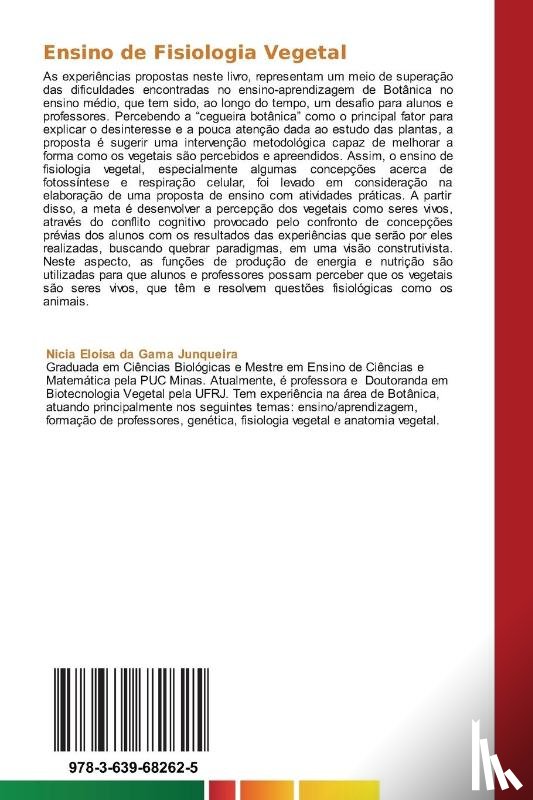 Ensino de Fisiologia Vegetal

As experiências propostas neste livro, representam um meio de superação das dificuldades encontradas no ensino-aprendizagem de Botânica no ensino médio, que tem sido, ao longo do tempo, um desafio para alunos e professores. Percebendo a "cegueira botânica" como o principal fator para explicar o desinteresse e a pouca atenção dada ao estudo das plantas, a proposta é sugerir uma intervenção metodológica capaz de melhorar a forma como os vegetais são percebidos e apreendidos. Assim, o ensino de fisiologia vegetal, especialmente algumas concepções acerca de fotossíntese e respiração celular, foi levado em consideração na elaboração de uma proposta de ensino com atividades práticas. A partir disso, a meta é desenvolver a percepção dos vegetais como seres vivos, através do conflito cognitivo provocado pelo confronto de concepções prévias dos alunos com os resultados das experiências que serão por eles realizadas, buscando quebrar paradigmas, em uma visão construtivista. Neste aspecto, as funções de produção de energia e nutrição são utilizadas para que alunos e professores possam perceber que os vegetais são seres vivos, que têm e resolvem questões fisiológicas como os animais.

Nicia Eloisa da Gama Junqueira
Graduada em Ciências Biológicas e Mestre em Ensino de Ciências e Matemática pela PUC Minas. Atualmente, é professora e Doutoranda em Biotecnologia Vegetal pela UFRJ. Tem experiência na área de Botânica, atuando principalmente nos seguintes temas: ensino/aprendizagem, formação de professores, genética, fisiologia vegetal e anatomia vegetal.

978-3-639-68262-5